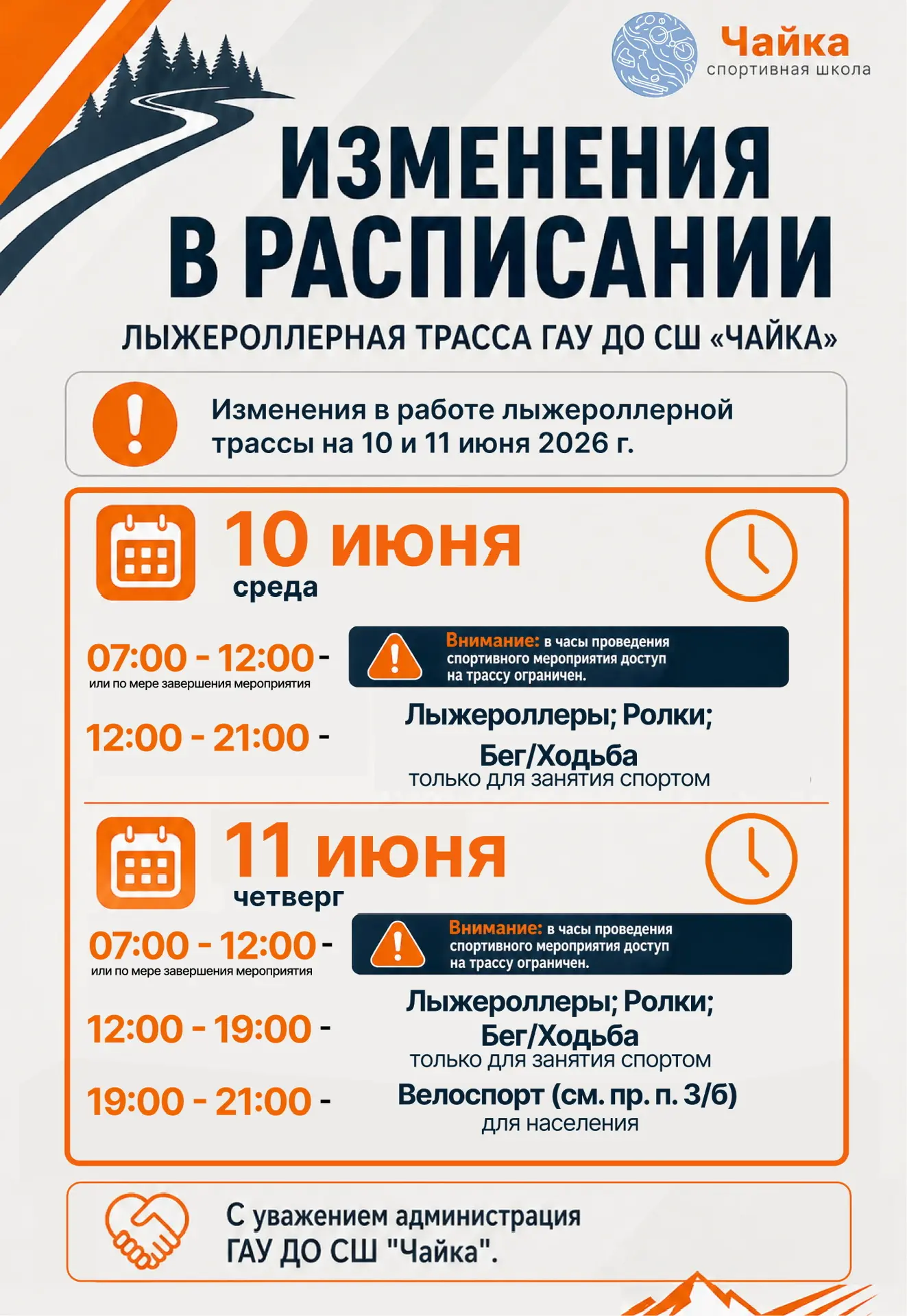 Чайка
спортивная школа

ИЗМЕНЕНИЯ В РАСПИСАНИИ

ЛЫЖЕРОЛЛЕРНАЯ ТРАССА ГАУ ДО СШ «ЧАЙКА»

Изменения в работе лыжероллерной трассы на 10 и 11 июня 2026 г.

10 июня
среда

07:00 - 12:00 -
или по мере завершения мероприятия

Внимание: в часы проведения спортивного мероприятия доступ на трассу ограничен.

12:00 - 21:00 -

Лыжероллеры; Ролки; Бег/Ходьба
только для занятия спортом

11 июня
четверг

07:00 - 12:00 -
или по мере завершения мероприятия

Внимание: в часы проведения спортивного мероприятия доступ на трассу ограничен.

12:00 - 19:00 -

Лыжероллеры; Ролки; Бег/Ходьба
только для занятия спортом

19:00 - 21:00 -

Велоспорт (см. пр. п. 3/б)
для населения

С уважением администрация ГАУ ДО СШ "Чайка".